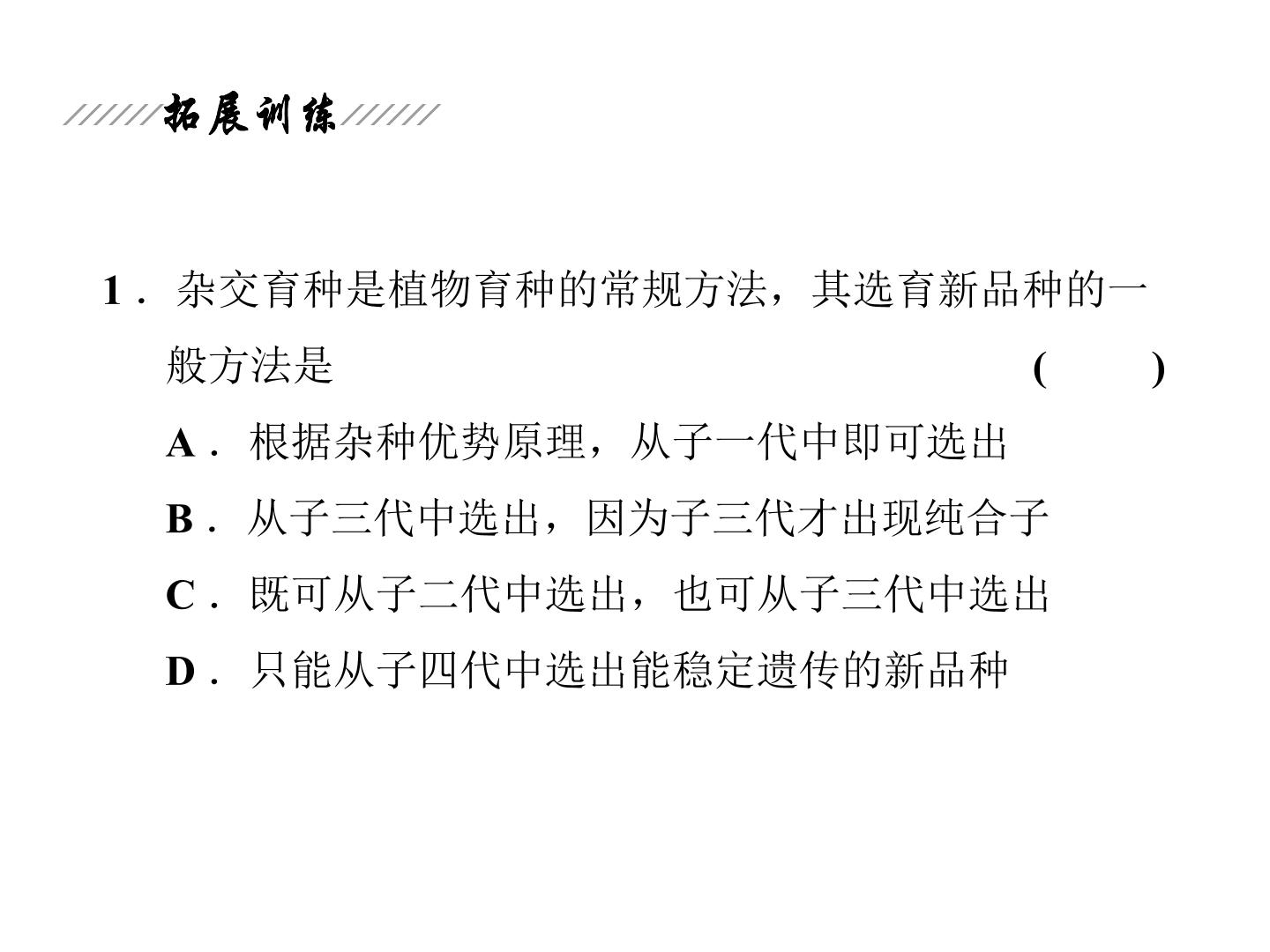 拓展训练

1.杂交育种是植物育种的常规方法，其选育新品种的一般方法是 (　　)

A.根据杂种优势原理，从子一代中即可选出

B.从子三代中选出，因为子三代才出现纯合子

C.既可从子二代中选出，也可从子三代中选出

D.只能从子四代中选出能稳定遗传的新品种